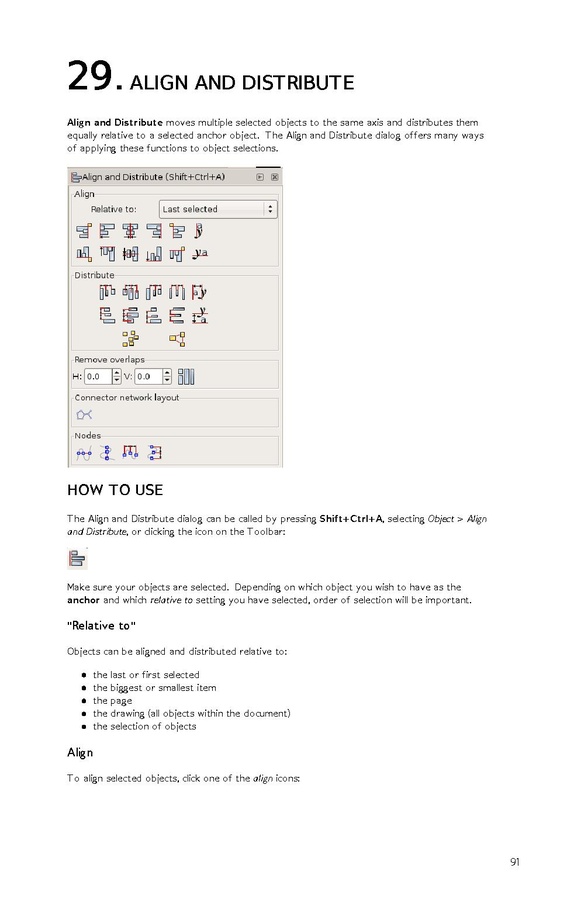 29. ALIGN AND DISTRIBUTE

Align and Distribute moves multiple selected objects to the same axis and distributes them equally relative to a selected anchor object. The Align and Distribute dialog offers many ways of applying these functions to object selections.

Align and Distribute (Shift+Ctrl+A)

Align

Relative to: Last selected

Distribute

Remove overlaps

H: 0.0 V: 0.0

Connector network layout

Nodes

HOW TO USE

The Align and Distribute dialog can be called by pressing Shift+Ctrl+A, selecting Object > Align and Distribute, or clicking the icon on the Toolbar:

Make sure your objects are selected. Depending on which object you wish to have as the anchor and which relative to setting you have selected, order of selection will be important.

"Relative to"

Objects can be aligned and distributed relative to:

- the last or first selected
- the biggest or smallest item
- the page
- the drawing (all objects within the document)
- the selection of objects

Align

To align selected objects, click one of the align icons:

91